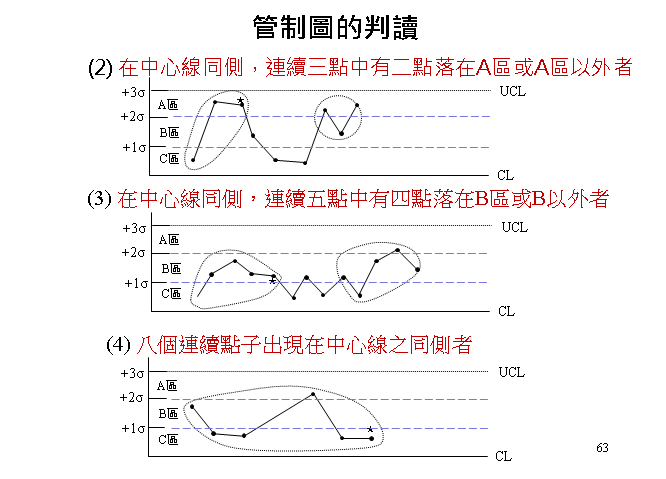 管制圖的判讀

(2) 在中心線同側，連續三點中有二點落在A區或A區以外者

+3σ
A區
+2σ
B區
+1σ
C區
UCL
CL

(3) 在中心線同側，連續五點中有四點落在B區或B以外者

+3σ
A區
+2σ
B區
+1σ
C區
UCL
CL

(4) 八個連續點子出現在中心線之同側者

+3σ
A區
+2σ
B區
+1σ
C區
UCL
CL

63